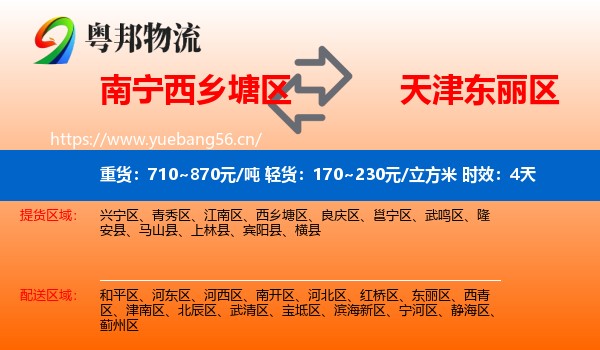 粤邦物流

南宁西乡塘区

天津东丽区

https://www.yuebang56.cn/

重货：710~870元/吨 轻货：170~230元/立方米 时效：4天

提货区域：

兴宁区、青秀区、江南区、西乡塘区、良庆区、邕宁区、武鸣区、隆安县、马山县、上林县、宾阳县、横县

配送区域：

和平区、河东区、河西区、南开区、河北区、红桥区、东丽区、西青区、津南区、北辰区、武清区、宝坻区、滨海新区、宁河区、静海区、蓟州区